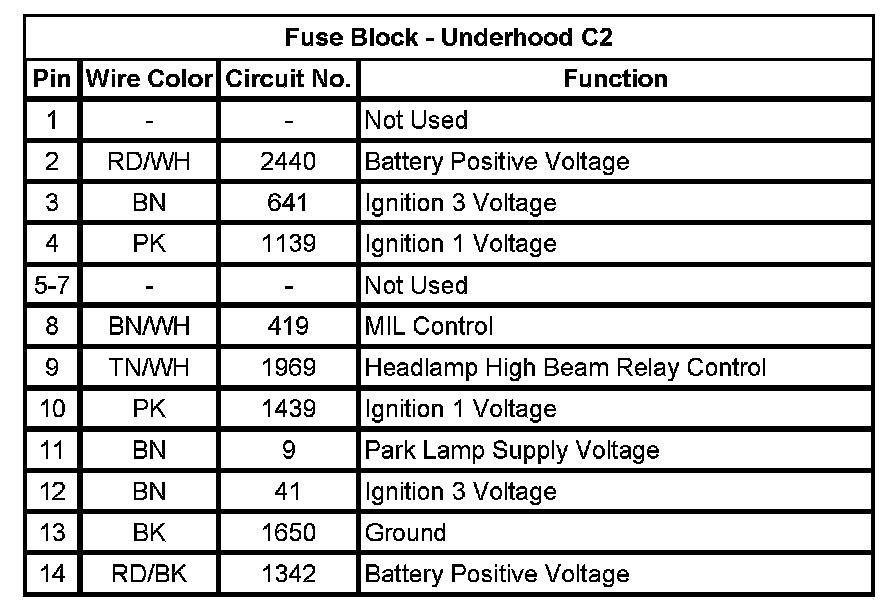 Fuse Block - Underhood C2

| Pin | Wire Color | Circuit No. | Function |
|---|---|---|---|
| 1 | - | - | Not Used |
| 2 | RD/WH | 2440 | Battery Positive Voltage |
| 3 | BN | 641 | Ignition 3 Voltage |
| 4 | PK | 1139 | Ignition 1 Voltage |
| 5-7 | - | - | Not Used |
| 8 | BN/WH | 419 | MIL Control |
| 9 | TN/WH | 1969 | Headlamp High Beam Relay Control |
| 10 | PK | 1439 | Ignition 1 Voltage |
| 11 | BN | 9 | Park Lamp Supply Voltage |
| 12 | BN | 41 | Ignition 3 Voltage |
| 13 | BK | 1650 | Ground |
| 14 | RD/BK | 1342 | Battery Positive Voltage |